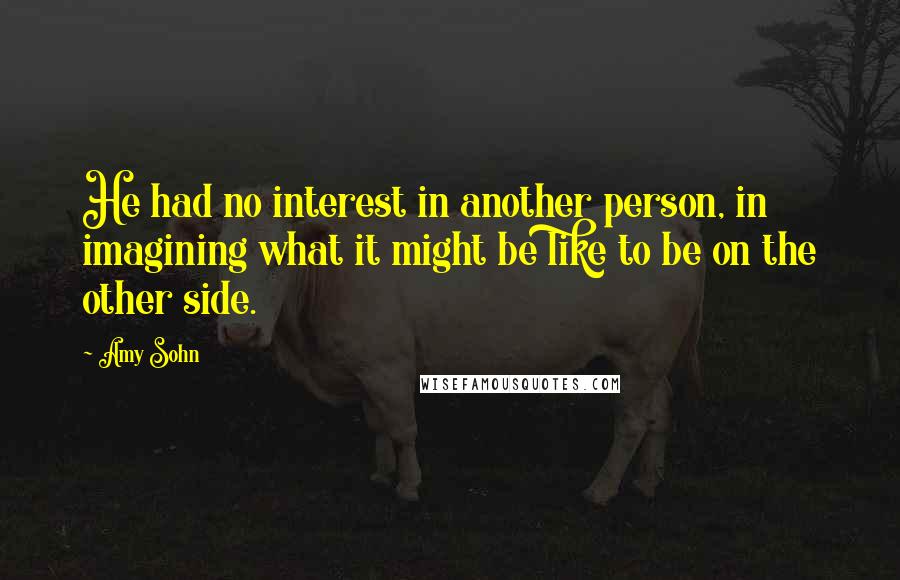 He had no interest in another person, in imagining what it might be like to be on the other side.

~ Amy Sohn

WISEFAMOUSQUOTES.COM